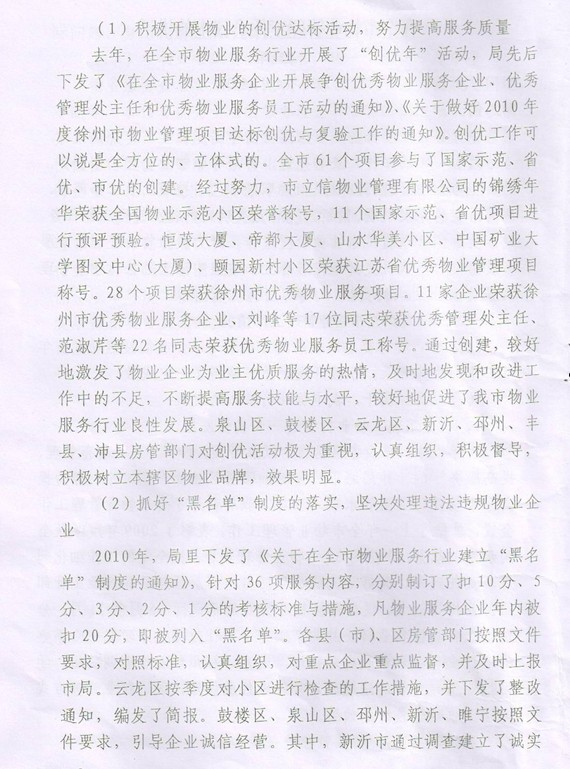 （1）积极开展物业的创优达标活动，努力提高服务质量

去年，在全市物业服务行业开展了“创优年”活动，局先后下发了《在全市物业服务企业开展争创优秀物业服务企业、优秀管理处主任和优秀物业服务员工活动的通知》、《关于做好2010年度徐州市物业管理项目达标创优与复验工作的通知》。创优工作可以说是全方位的、立体式的。全市61个项目参与了国家示范、省优、市优的创建。经过努力，市立信物业管理有限公司的锦绣年华荣获全国物业示范小区荣誉称号，11个国家示范、省优项目进行预评预验。恒茂大厦、帝都大厦、山水华美小区、中国矿业大学图文中心(大厦)、颐园新村小区荣获江苏省优秀物业管理项目称号。28个项目荣获徐州市优秀物业服务项目。11家企业荣获徐州市优秀物业服务企业、刘峰等17位同志荣获优秀管理处主任、范淑芹等22名同志荣获优秀物业服务员工称号。通过创建，较好地激发了物业企业为业主优质服务的热情，及时地发现和改进工作中的不足，不断提高服务技能与水平，较好地促进了我市物业服务行业良性发展。泉山区、鼓楼区、云龙区、新沂、邳州、丰县、沛县房管部门对创优活动极为重视，认真组织，积极督导，积极树立本辖区物业品牌，效果明显。

（2）抓好“黑名单”制度的落实，坚决处理违法违规物业企业

2010年，局里下发了《关于在全市物业服务行业建立“黑名单”制度的通知》，针对36项服务内容，分别制订了扣10分、5分、3分、2分、1分的考核标准与措施，凡物业服务企业年内被扣20分，即被列入“黑名单”。各县（市）、区房管部门按照文件要求，对照标准，认真组织，对重点企业重点监督，并及时上报市局。云龙区按季度对小区进行检查的工作措施，并下发了整改通知，编发了简报。鼓楼区、泉山区、邳州、新沂、睢宁按照文件要求，引导企业诚信经营。其中，新沂市通过调查建立了诚实